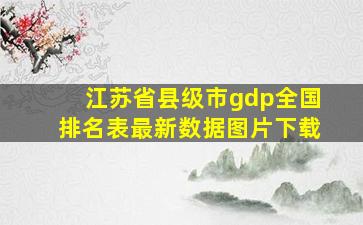 江苏省县级市gdp全国排名表最新数据图片下载